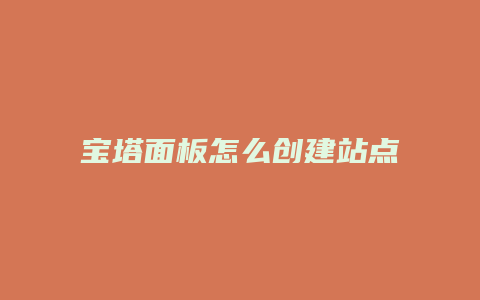 宝塔面板怎么创建站点